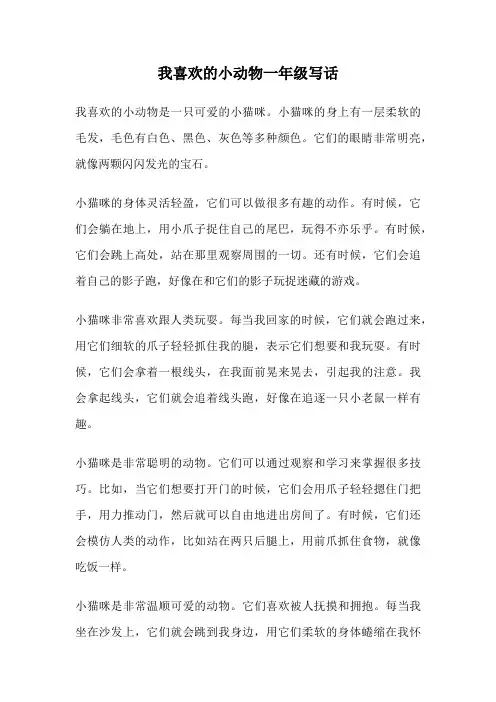 我喜欢的小动物一年级写话

我喜欢的小动物是一只可爱的小猫咪。小猫咪的身上有一层柔软的毛发，毛色有白色、黑色、灰色等多种颜色。它们的眼睛非常明亮，就像两颗闪闪发光的宝石。

小猫咪的身体灵活轻盈，它们可以做很多有趣的动作。有时候，它们会躺在地上，用小爪子捉住自己的尾巴，玩得不亦乐乎。有时候，它们会跳上高处，站在那里观察周围的一切。还有时候，它们会追着自己的影子跑，好像在和它们的影子玩捉迷藏的游戏。

小猫咪非常喜欢跟人类玩耍。每当我回家的时候，它们就会跑过来，用它们细软的爪子轻轻抓住我的腿，表示它们想要和我玩耍。有时候，它们会拿着一根线头，在我面前晃来晃去，引起我的注意。我会拿起线头，它们就会追着线头跑，好像在追逐一只小老鼠一样有趣。

小猫咪是非常聪明的动物。它们可以通过观察和学习来掌握很多技巧。比如，当它们想要打开门的时候，它们会用爪子轻轻摁住门把手，用力推动门，然后就可以自由地进出房间了。有时候，它们还会模仿人类的动作，比如站在两只后腿上，用前爪抓住食物，就像吃饭一样。

小猫咪是非常温顺可爱的动物。它们喜欢被人抚摸和拥抱。每当我坐在沙发上，它们就会跳到我身边，用它们柔软的身体蜷缩在我怀